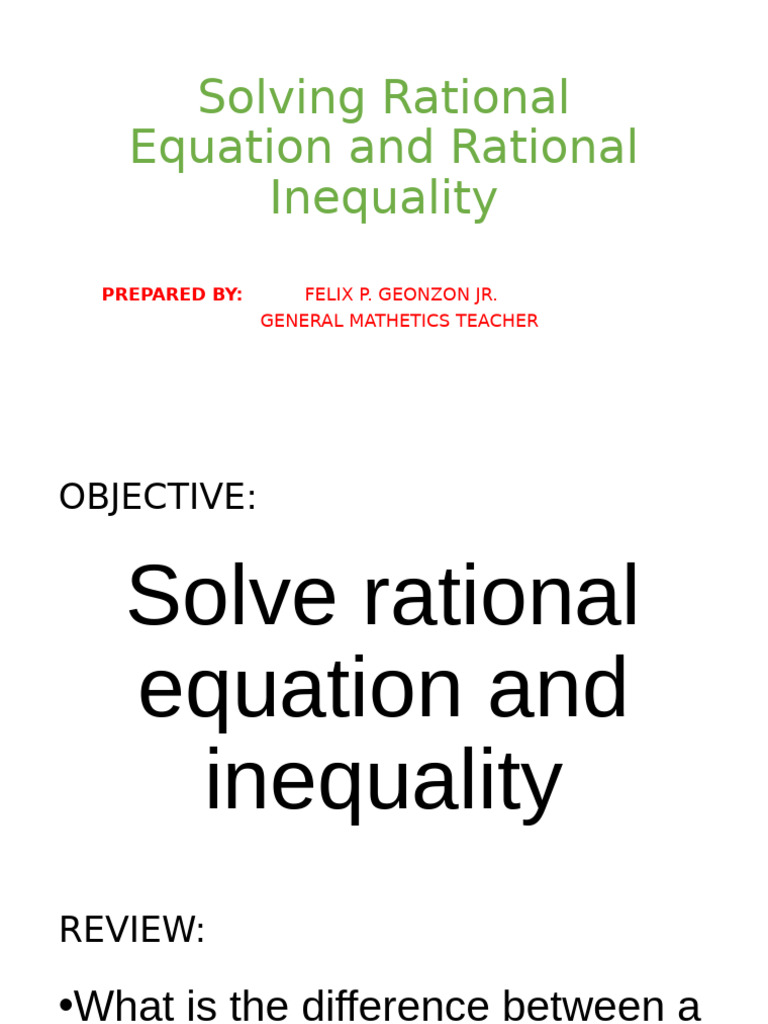 Solving Rational Equation and Rational Inequality

PREPARED BY: FELIX P. GEONZON JR.
GENERAL MATHETICS TEACHER

OBJECTIVE:

Solve rational equation and inequality

REVIEW:

•What is the difference between a